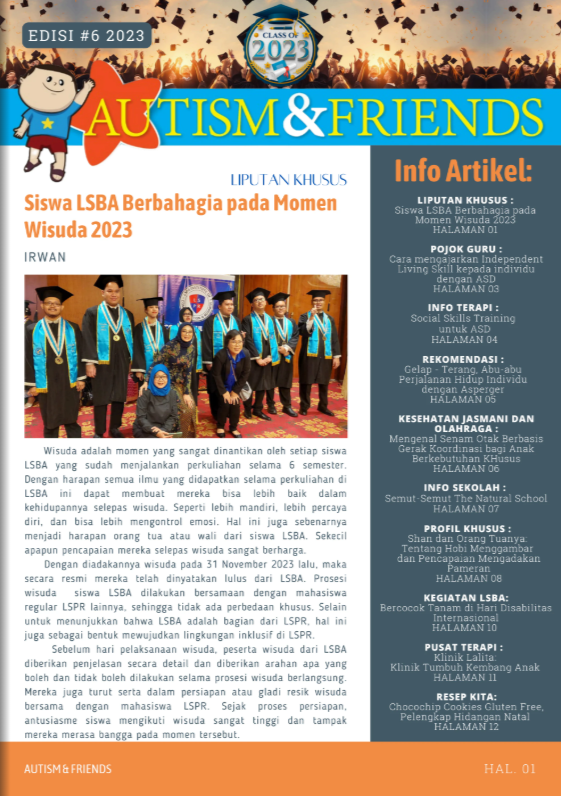 EDISI #6 2023

CLASS OF 2023

AUTISM&FRIENDS

LIPUTAN KHUSUS

Siswa LSBA Berbahagia pada Momen Wisuda 2023

IRWAN

Wisuda adalah momen yang sangat dinantikan oleh setiap siswa LSBA yang sudah menjalankan perkuliahan selama 6 semester. Dengan harapan semua ilmu yang didapatkan selama perkuliahan di LSBA ini dapat membuat mereka bisa lebih baik dalam kehidupannya selepas wisuda. Seperti lebih mandiri, lebih percaya diri, dan bisa lebih mengontrol emosi. Hal ini juga sebenarnya menjadi harapan orang tua atau wali dari siswa LSBA. Sekecil apapun pencapaian mereka selepas wisuda sangat berharga.

Dengan diadakannya wisuda pada 31 November 2023 lalu, maka secara resmi mereka telah dinyatakan lulus dari LSBA. Prosesi wisuda siswa LSBA dilakukan bersamaan dengan mahasiswa regular LSPR lainnya, sehingga tidak ada perbedaan khusus. Selain untuk menunjukkan bahwa LSBA adalah bagian dari LSPR, hal ini juga sebagai bentuk mewujudkan lingkungan inklusif di LSPR.

Sebelum hari pelaksanaan wisuda, peserta wisuda dari LSBA diberikan penjelasan secara detail dan diberikan arahan apa yang boleh dan tidak boleh dilakukan selama prosesi wisuda berlangsung. Mereka juga turut serta dalam persiapan atau gladi resik wisuda bersama dengan mahasiswa LSPR. Sejak proses persiapan, antusiasme siswa mengikuti wisuda sangat tinggi dan tampak mereka merasa bangga pada momen tersebut.

Info Artikel:

LIPUTAN KHUSUS :
Siswa LSBA Berbahagia pada Momen Wisuda 2023
HALAMAN 01

POJOK GURU :
Cara mengajarkan Independent Living Skill kepada individu dengan ASD
HALAMAN 03

INFO TERAPI :
Social Skills Training untuk ASD
HALAMAN 04

REKOMENDASI :
Gelap - Terang, Abu-abu Perjalanan Hidup Individu dengan Asperger
HALAMAN 05

KESEHATAN JASMANI DAN OLAHRAGA :
Mengenal Senam Otak Berbasis Gerak Koordinasi bagi Anak Berkebutuhan KHusus
HALAMAN 06

INFO SEKOLAH :
Semut-Semut The Natural School
HALAMAN 07

PROFIL KHUSUS :
Shan dan Orang Tuanya: Tentang Hobi Menggambar dan Pencapaian Mengadakan Pameran
HALAMAN 08

KEGIATAN LSBA:
Bercocok Tanam di Hari Disabilitas Internasional
HALAMAN 10

PUSAT TERAPI :
Klinik Lalita: Klinik Tumbuh Kembang Anak
HALAMAN 11

RESEP KITA:
Chocochip Cookies Gluten Free, Pelengkap Hidangan Natal
HALAMAN 12

AUTISM & FRIENDS

HAL. 01